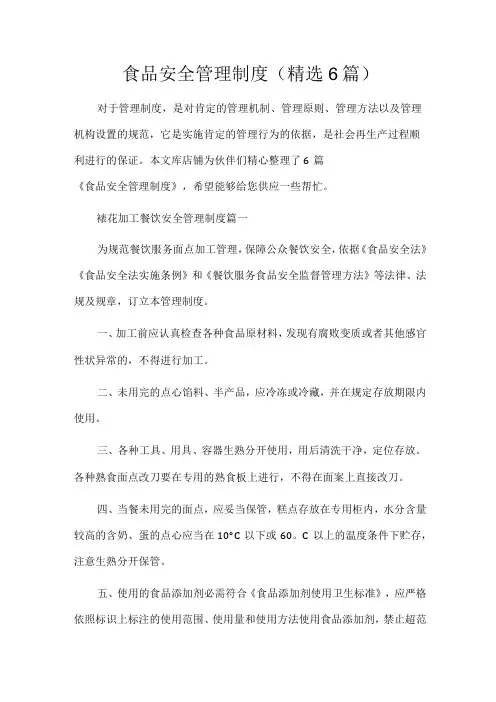 食品安全管理制度（精选6篇）

对于管理制度，是对肯定的管理机制、管理原则、管理方法以及管理机构设置的规范，它是实施肯定的管理行为的依据，是社会再生产过程顺利进行的保证。本文库店铺为伙伴们精心整理了6篇《食品安全管理制度》，希望能够给您供应一些帮忙。

裱花加工餐饮安全管理制度篇一

为规范餐饮服务面点加工管理，保障公众餐饮安全，依据《食品安全法》《食品安全法实施条例》和《餐饮服务食品安全监督管理方法》等法律、法规及规章，订立本管理制度。

一、加工前应认真检查各种食品原材料，发现有腐败变质或者其他感官性状异常的，不得进行加工。

二、未用完的点心馅料、半产品，应冷冻或冷藏，并在规定存放期限内使用。

三、各种工具、用具、容器生熟分开使用，用后清洗干净，定位存放。各种熟食面点改刀要在专用的熟食板上进行，不得在面案上直接改刀。

四、当餐未用完的面点，应妥当保管，糕点存放在专用柜内，水分含量较高的含奶、蛋的点心应当在10°C 以下或60。C 以上的温度条件下贮存，注意生熟分开保管。

五、使用的食品添加剂必需符合《食品添加剂使用卫生标准》，应严格依照标识上标注的使用范围、使用量和使用方法使用食品添加剂，禁止超范